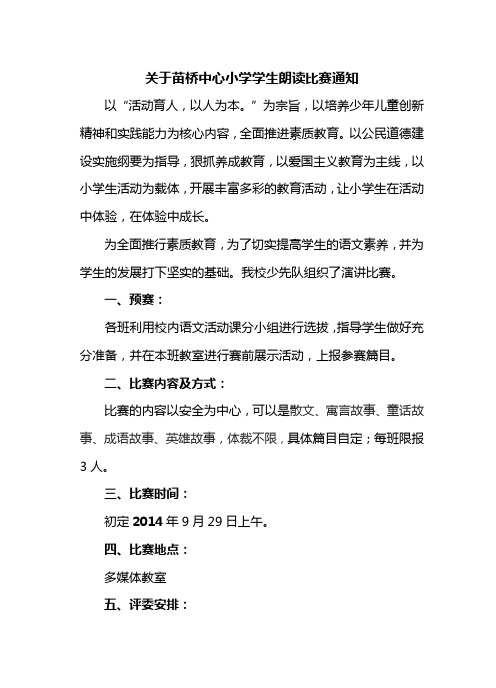 关于苗桥中心小学学生朗读比赛通知

以“活动育人，以人为本。”为宗旨，以培养少年儿童创新精神和实践能力为核心内容，全面推进素质教育。以公民道德建设实施纲要为指导，狠抓养成教育，以爱国主义教育为主线，以小学生活动为载体，开展丰富多彩的教育活动，让小学生在活动中体验，在体验中成长。

为全面推行素质教育，为了切实提高学生的语文素养，并为学生的发展打下坚实的基础。我校少先队组织了演讲比赛。

一、预赛：

各班利用校内语文活动课分小组进行选拔，指导学生做好充分准备，并在本班教室进行赛前展示活动，上报参赛篇目。

二、比赛内容及方式：

比赛的内容以安全为中心，可以是散文、寓言故事、童话故事、成语故事、英雄故事，体裁不限，具体篇目自定；每班限报3人。

三、比赛时间：

初定2014年9月29日上午。

四、比赛地点：

多媒体教室

五、评委安排：